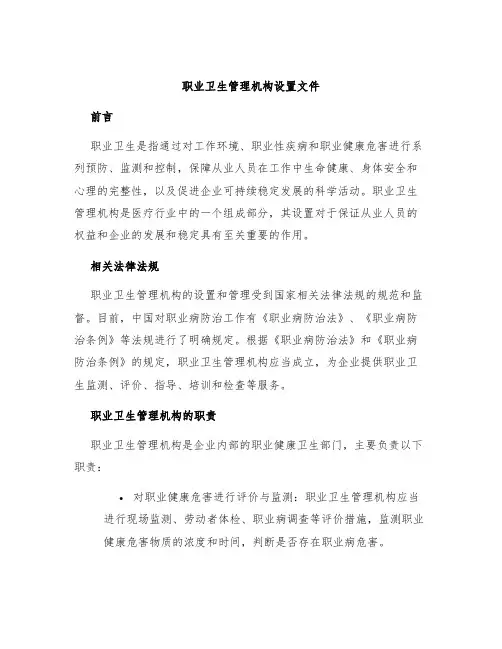 职业卫生管理机构设置文件

前言

职业卫生是指通过对工作环境、职业性疾病和职业健康危害进行系列预防、监测和控制，保障从业人员在工作中生命健康、身体安全和心理的完整性，以及促进企业可持续稳定发展的科学活动。职业卫生管理机构是医疗行业中的一个组成部分，其设置对于保证从业人员的权益和企业的发展和稳定具有至关重要的作用。

相关法律法规

职业卫生管理机构的设置和管理受到国家相关法律法规的规范和监督。目前，中国对职业病防治工作有《职业病防治法》、《职业病防治条例》等法规进行了明确规定。根据《职业病防治法》和《职业病防治条例》的规定，职业卫生管理机构应当成立，为企业提供职业卫生监测、评价、指导、培训和检查等服务。

职业卫生管理机构的职责

职业卫生管理机构是企业内部的职业健康卫生部门，主要负责以下职责：

• 对职业健康危害进行评价与监测：职业卫生管理机构应当进行现场监测、劳动者体检、职业病调查等评价措施，监测职业健康危害物质的浓度和时间，判断是否存在职业病危害。